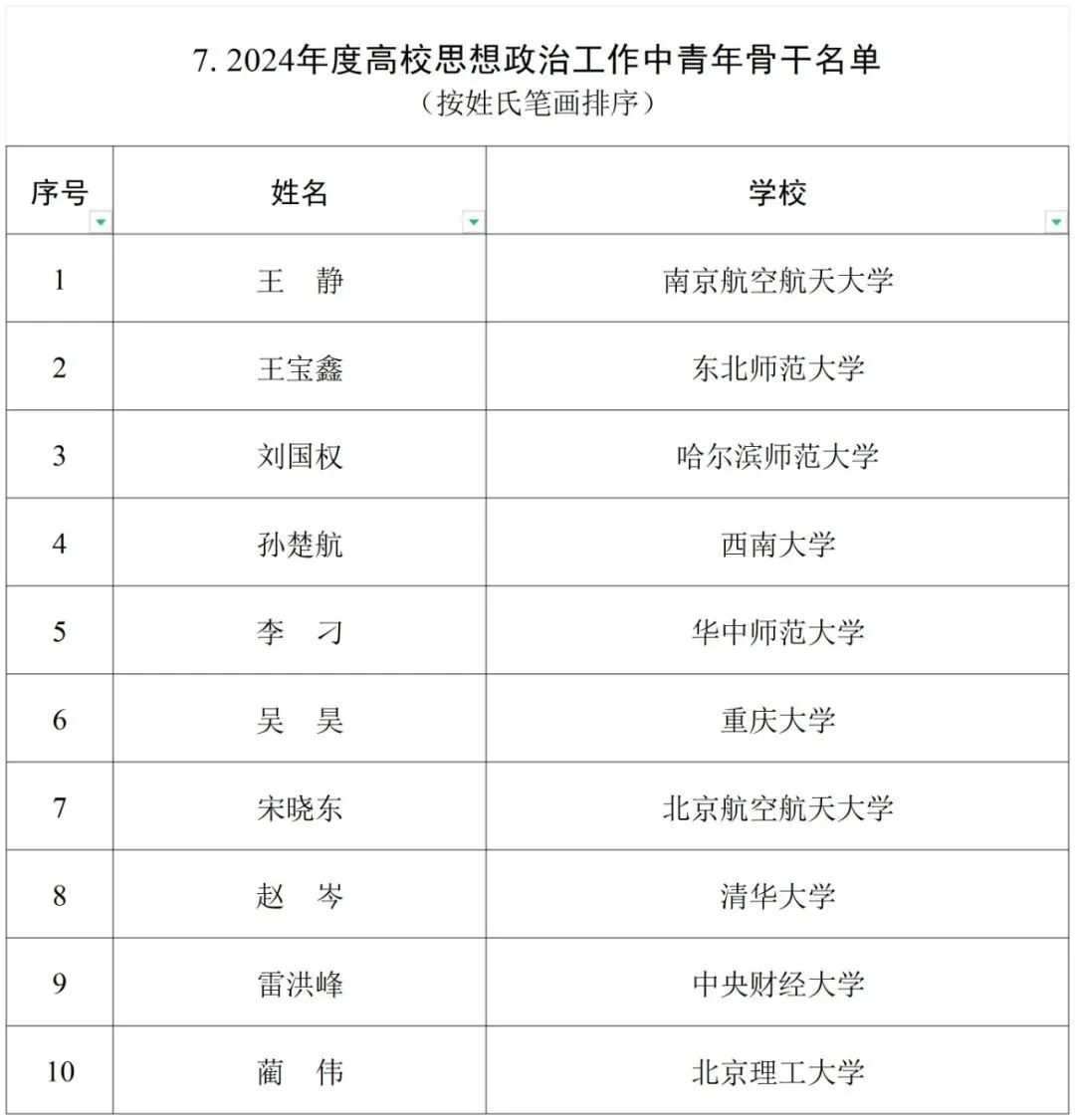 7. 2024年度高校思想政治工作中青年骨干名单
（按姓氏笔画排序）

| 序号 | 姓名 | 学校 |
|---|---|---|
| 1 | 王　静 | 南京航空航天大学 |
| 2 | 王宝鑫 | 东北师范大学 |
| 3 | 刘国权 | 哈尔滨师范大学 |
| 4 | 孙楚航 | 西南大学 |
| 5 | 李　刁 | 华中师范大学 |
| 6 | 吴　昊 | 重庆大学 |
| 7 | 宋晓东 | 北京航空航天大学 |
| 8 | 赵　岑 | 清华大学 |
| 9 | 雷洪峰 | 中央财经大学 |
| 10 | 蔺　伟 | 北京理工大学 |